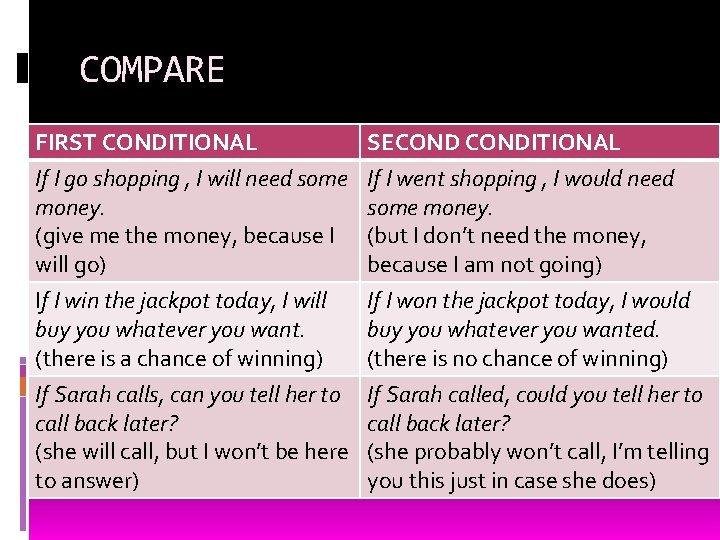 COMPARE

| FIRST CONDITIONAL | SECOND CONDITIONAL |
|---|---|
| If I go shopping , I will need some money. (give me the money, because I will go) | If I went shopping , I would need some money. (but I don't need the money, because I am not going) |
| If I win the jackpot today, I will buy you whatever you want. (there is a chance of winning) | If I won the jackpot today, I would buy you whatever you wanted. (there is no chance of winning) |
| If Sarah calls, can you tell her to call back later? (she will call, but I won't be here to answer) | If Sarah called, could you tell her to call back later? (she probably won't call, I'm telling you this just in case she does) |